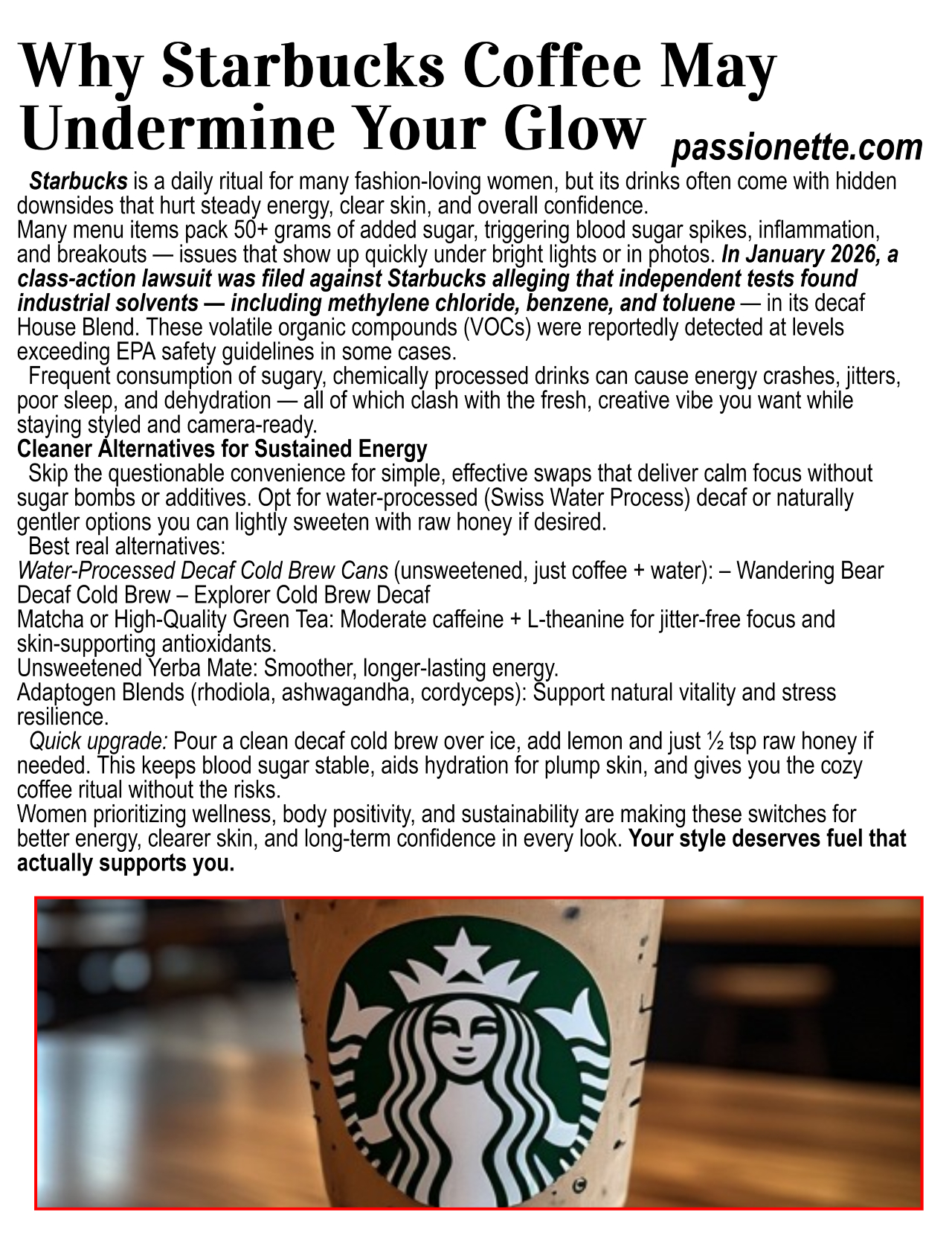 Why Starbucks Coffee May Undermine Your Glow passionette.com

Starbucks is a daily ritual for many fashion-loving women, but its drinks often come with hidden downsides that hurt steady energy, clear skin, and overall confidence.
Many menu items pack 50+ grams of added sugar, triggering blood sugar spikes, inflammation, and breakouts — issues that show up quickly under bright lights or in photos. In January 2026, a class-action lawsuit was filed against Starbucks alleging that independent tests found industrial solvents — including methylene chloride, benzene, and toluene — in its decaf House Blend. These volatile organic compounds (VOCs) were reportedly detected at levels exceeding EPA safety guidelines in some cases.

Frequent consumption of sugary, chemically processed drinks can cause energy crashes, jitters, poor sleep, and dehydration — all of which clash with the fresh, creative vibe you want while staying styled and camera-ready.

Cleaner Alternatives for Sustained Energy

Skip the questionable convenience for simple, effective swaps that deliver calm focus without sugar bombs or additives. Opt for water-processed (Swiss Water Process) decaf or naturally gentler options you can lightly sweeten with raw honey if desired.

Best real alternatives:
Water-Processed Decaf Cold Brew Cans (unsweetened, just coffee + water): – Wandering Bear Decaf Cold Brew – Explorer Cold Brew Decaf
Matcha or High-Quality Green Tea: Moderate caffeine + L-theanine for jitter-free focus and skin-supporting antioxidants.
Unsweetened Yerba Mate: Smoother, longer-lasting energy.
Adaptogen Blends (rhodiola, ashwagandha, cordyceps): Support natural vitality and stress resilience.

Quick upgrade: Pour a clean decaf cold brew over ice, add lemon and just ½ tsp raw honey if needed. This keeps blood sugar stable, aids hydration for plump skin, and gives you the cozy coffee ritual without the risks.
Women prioritizing wellness, body positivity, and sustainability are making these switches for better energy, clearer skin, and long-term confidence in every look. Your style deserves fuel that actually supports you.